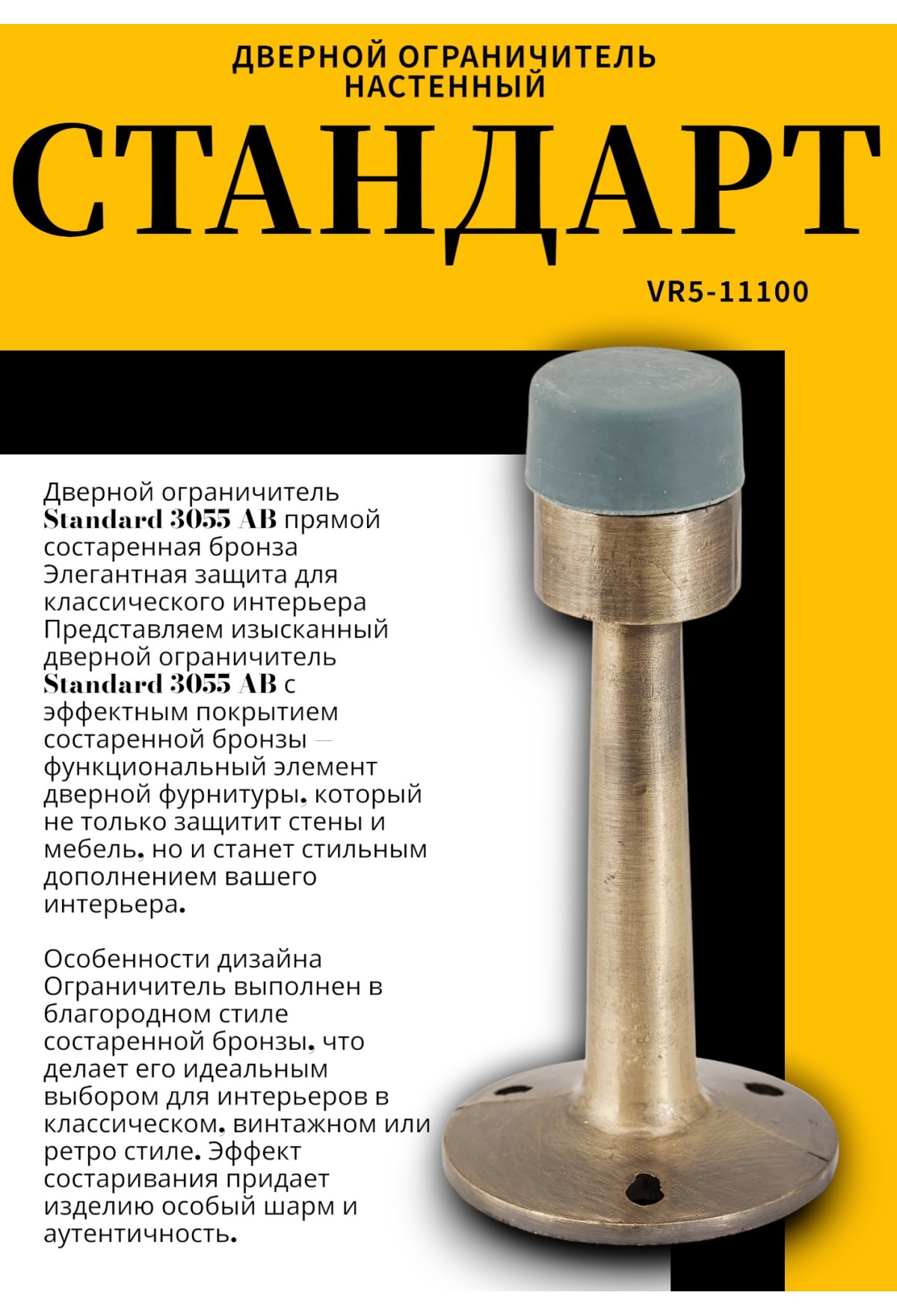 ДВЕРНОЙ ОГРАНИЧИТЕЛЬ НАСТЕННЫЙ

СТАНДАРТ

VR5-11100

Дверной ограничитель Standard 3055 AB прямой состаренная бронза Элегантная защита для классического интерьера Представляем изысканный дверной ограничитель Standard 3055 AB с эффектным покрытием состаренной бронзы — функциональный элемент дверной фурнитуры, который не только защитит стены и мебель, но и станет стильным дополнением вашего интерьера.

Особенности дизайна Ограничитель выполнен в благородном стиле состаренной бронзы, что делает его идеальным выбором для интерьеров в классическом, винтажном или ретро стиле. Эффект состаривания придает изделию особый шарм и аутентичность.